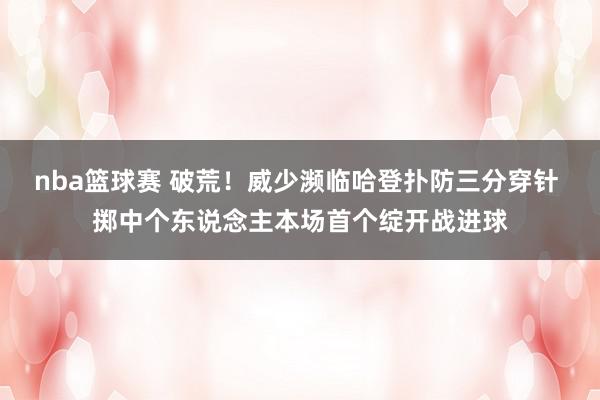 nba篮球赛 破荒！威少濒临哈登扑防三分穿针掷中个东说念主本场首个绽开战进球